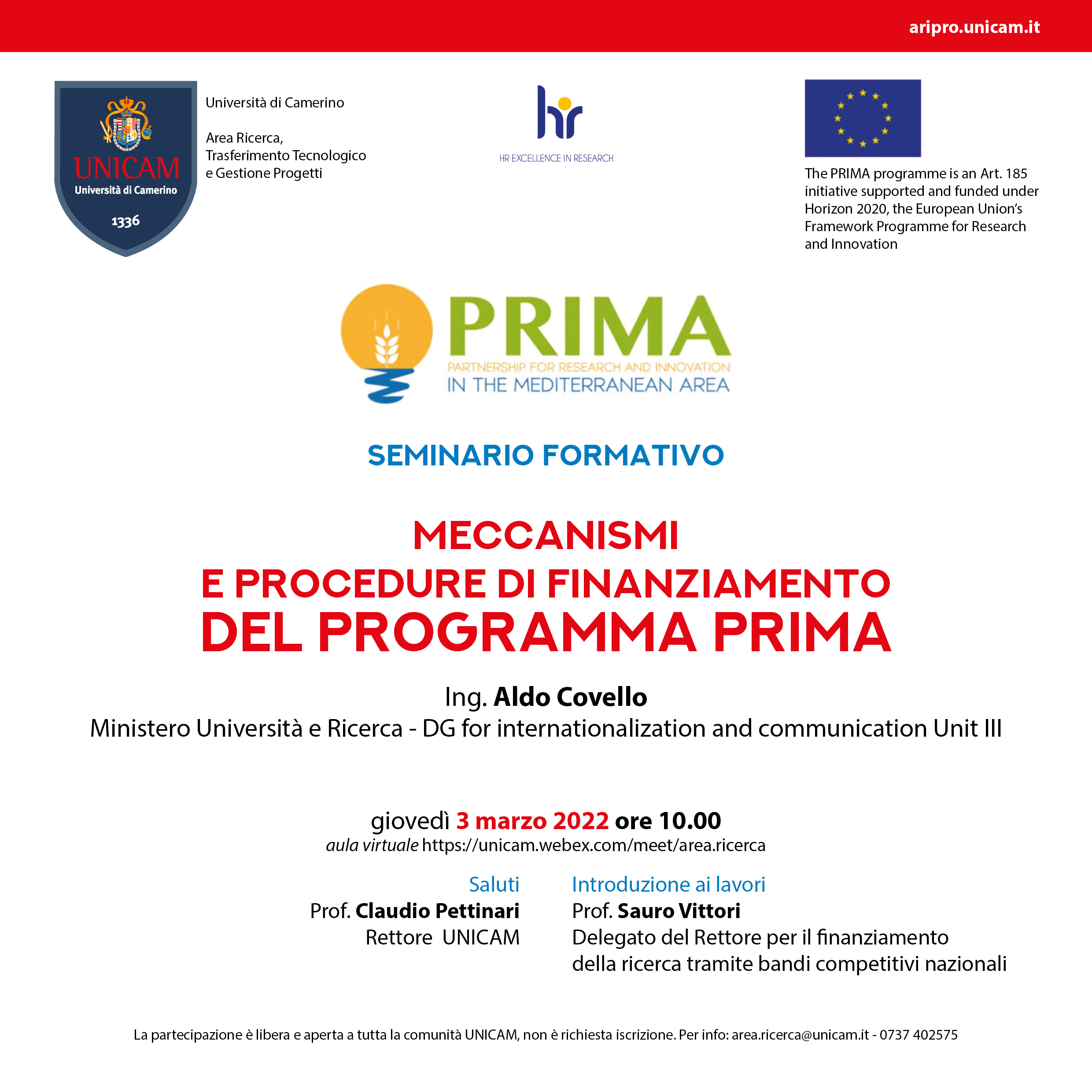 aripro.unicam.it

UNICAM
Università di Camerino
1336

Università di Camerino

Area Ricerca,
Trasferimento Tecnologico
e Gestione Progetti

hr
HR EXCELLENCE IN RESEARCH

The PRIMA programme is an Art. 185 initiative supported and funded under Horizon 2020, the European Union's Framework Programme for Research and Innovation

PRIMA
PARTNERSHIP FOR RESEARCH AND INNOVATION
IN THE MEDITERRANEAN AREA

SEMINARIO FORMATIVO

MECCANISMI
E PROCEDURE DI FINANZIAMENTO
DEL PROGRAMMA PRIMA

Ing. Aldo Covello
Ministero Università e Ricerca - DG for internationalization and communication Unit III

giovedì 3 marzo 2022 ore 10.00
aula virtuale https://unicam.webex.com/meet/area.ricerca

Saluti
Prof. Claudio Pettinari
Rettore UNICAM

Introduzione ai lavori
Prof. Sauro Vittori
Delegato del Rettore per il finanziamento della ricerca tramite bandi competitivi nazionali

La partecipazione è libera e aperta a tutta la comunità UNICAM, non è richiesta iscrizione. Per info: area.ricerca@unicam.it - 0737 402575